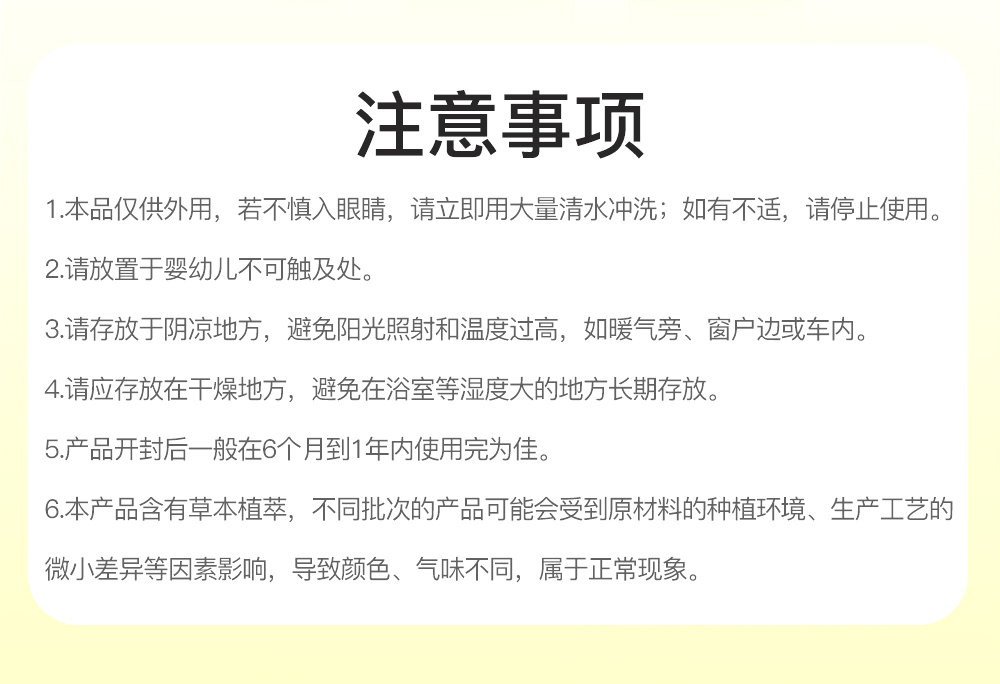 注意事项

1.本品仅供外用，若不慎入眼睛，请立即用大量清水冲洗；如有不适，请停止使用。

2.请放置于婴幼儿不可触及处。

3.请存放于阴凉地方，避免阳光照射和温度过高，如暖气旁、窗户边或车内。

4.请应存放在干燥地方，避免在浴室等湿度大的地方长期存放。

5.产品开封后一般在6个月到1年内使用完为佳。

6.本产品含有草本植萃，不同批次的产品可能会受到原材料的种植环境、生产工艺的微小差异等因素影响，导致颜色、气味不同，属于正常现象。